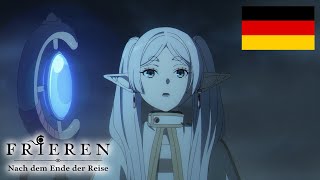 FRIEREN
Nach dem Ende der Reise